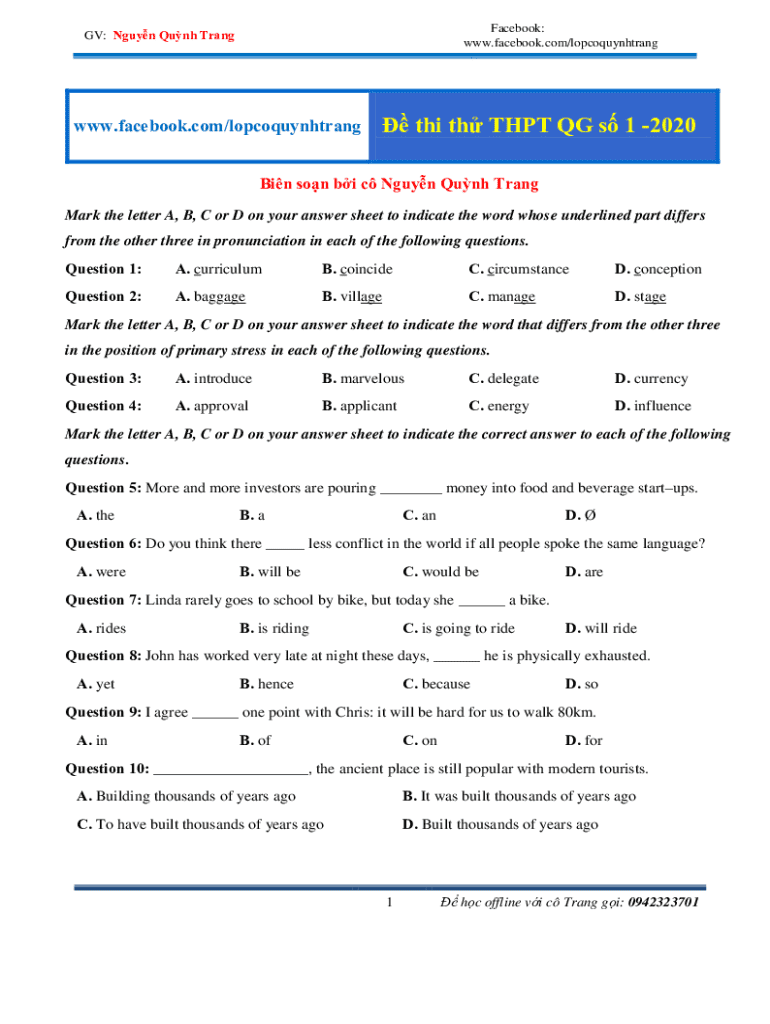 GV: Nguyễn Quỳnh Trang

Facebook: www.facebook.com/lopcoquynhtrang

www.facebook.com/lopcoquynhtrang

Đề thi thử THPT QG số 1 -2020

Biên soạn bởi cô Nguyễn Quỳnh Trang

Mark the letter A, B, C or D on your answer sheet to indicate the word whose underlined part differs from the other three in pronunciation in each of the following questions.

Question 1: A. curriculum B. coincide C. circumstance D. conception

Question 2: A. baggage B. village C. manage D. stage

Mark the letter A, B, C or D on your answer sheet to indicate the word that differs from the other three in the position of primary stress in each of the following questions.

Question 3: A. introduce B. marvelous C. delegate D. currency

Question 4: A. approval B. applicant C. energy D. influence

Mark the letter A, B, C or D on your answer sheet to indicate the correct answer to each of the following questions.

Question 5: More and more investors are pouring ________ money into food and beverage start–ups.

A. the B. a C. an D. Ø

Question 6: Do you think there _____ less conflict in the world if all people spoke the same language?

A. were B. will be C. would be D. are

Question 7: Linda rarely goes to school by bike, but today she ______ a bike.

A. rides B. is riding C. is going to ride D. will ride

Question 8: John has worked very late at night these days, ______ he is physically exhausted.

A. yet B. hence C. because D. so

Question 9: I agree ______ one point with Chris: it will be hard for us to walk 80km.

A. in B. of C. on D. for

Question 10: ____________________, the ancient place is still popular with modern tourists.

A. Building thousands of years ago B. It was built thousands of years ago

C. To have built thousands of years ago D. Built thousands of years ago

1 Để học offline với cô Trang gọi: 0942323701